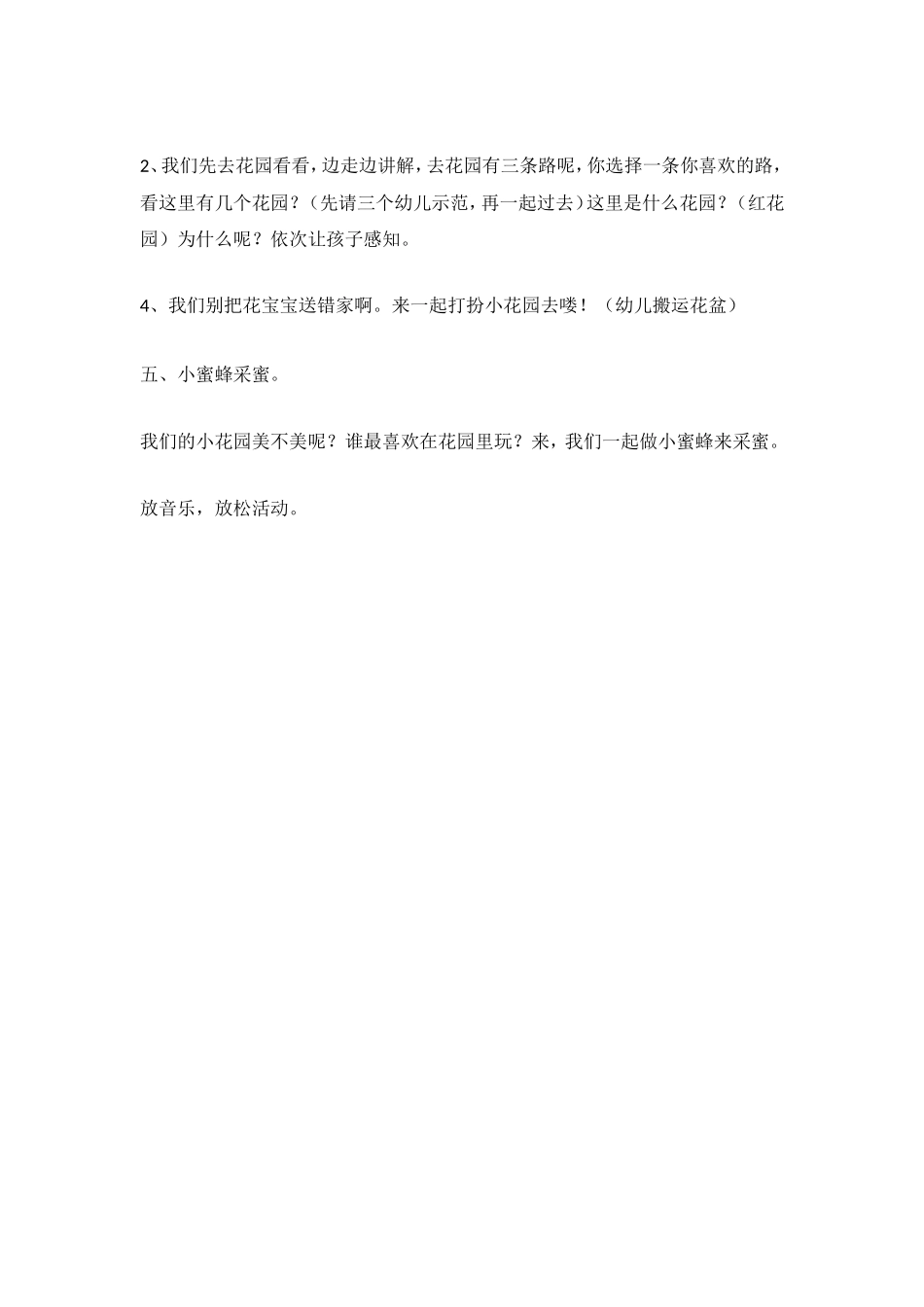 2、我们先去花园看看，边走边讲解，去花园有三条路呢，你选择一条你喜欢的路，看这里有几个花园？（先请三个幼儿示范，再一起过去）这里是什么花园？（红花园）为什么呢？依次让孩子感知。

4、我们别把花宝宝送错家啊。来一起打扮小花园去喽！（幼儿搬运花盆）

五、小蜜蜂采蜜。

我们的小花园美不美呢？谁最喜欢在花园里玩？来，我们一起做小蜜蜂来采蜜。

放音乐，放松活动。